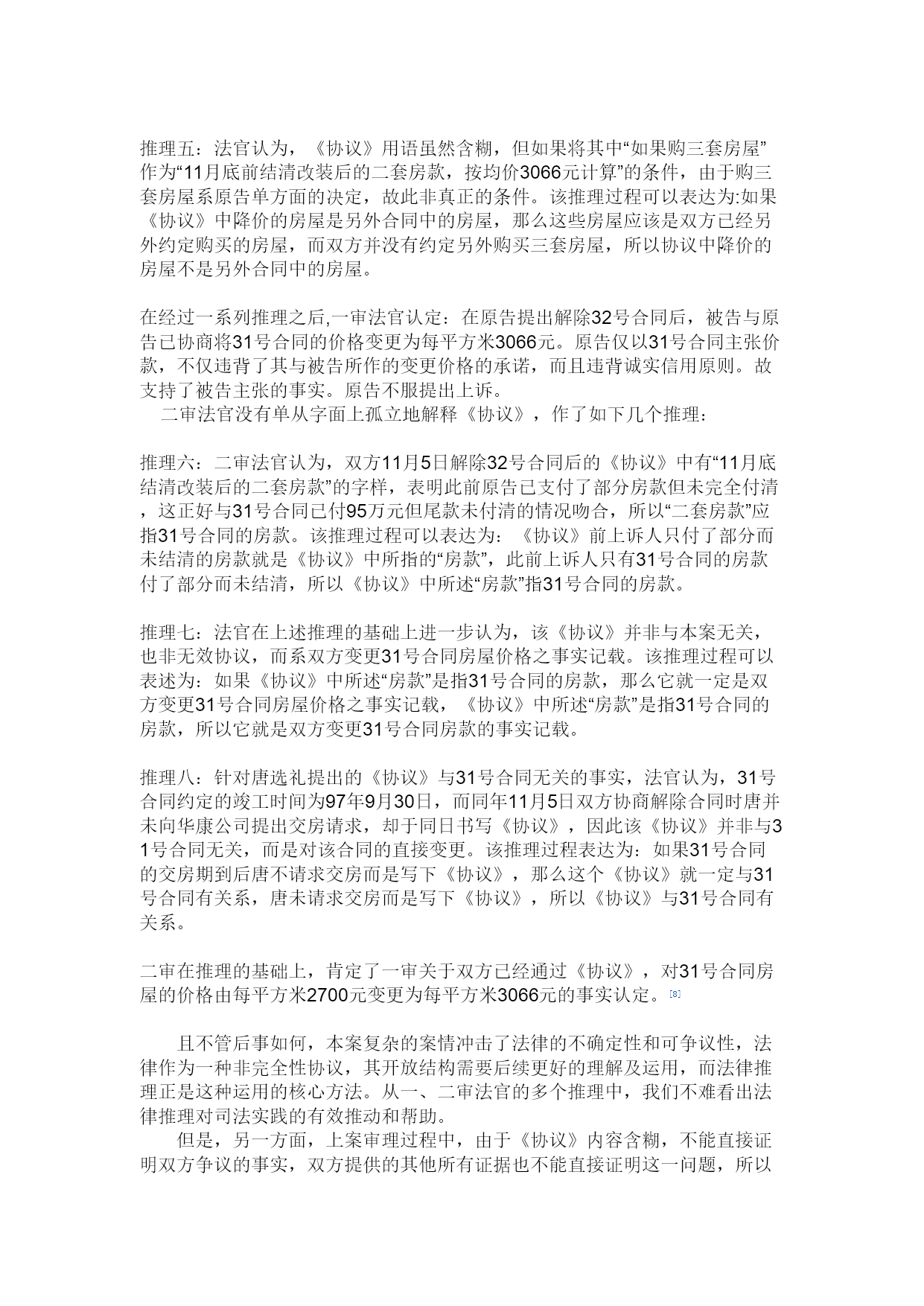 推理五：法官认为，《协议》用语虽然含糊，但如果将其中“如果购三套房屋”作为“11月底前结清改装后的二套房款，按均价3066元计算”的条件，由于购三套房屋系原告单方面的决定，故此非真正的条件。该推理过程可以表达为:如果《协议》中降价的房屋是另外合同中的房屋，那么这些房屋应该是双方已经另外约定购买的房屋，而双方并没有约定另外购买三套房屋，所以协议中降价的房屋不是另外合同中的房屋。

在经过一系列推理之后,一审法官认定：在原告提出解除32号合同后，被告与原告已协商将31号合同的价格变更为每平方米3066元。原告仅以31号合同主张价款，不仅违背了其与被告所作的变更价格的承诺，而且违背诚实信用原则。故支持了被告主张的事实。原告不服提出上诉。

二审法官没有单从字面上孤立地解释《协议》，作了如下几个推理：

推理六：二审法官认为，双方11月5日解除32号合同后的《协议》中有“11月底结清改装后的二套房款”的字样，表明此前原告已支付了部分房款但未完全付清，这正好与31号合同已付95万元但尾款未付清的情况吻合，所以“二套房款”应指31号合同的房款。该推理过程可以表达为：《协议》前上诉人只付了部分而未结清的房款就是《协议》中所指的“房款”，此前上诉人只有31号合同的房款付了部分而未结清，所以《协议》中所述“房款”指31号合同的房款。

推理七：法官在上述推理的基础上进一步认为，该《协议》并非与本案无关，也非无效协议，而系双方变更31号合同房屋价格之事实记载。该推理过程可以表述为：如果《协议》中所述“房款”是指31号合同的房款，那么它就一定是双方变更31号合同房屋价格之事实记载，《协议》中所述“房款”是指31号合同的房款，所以它就是双方变更31号合同房款的事实记载。

推理八：针对唐选礼提出的《协议》与31号合同无关的事实，法官认为，31号合同约定的竣工时间为97年9月30日，而同年11月5日双方协商解除合同时唐并未向华康公司提出交房请求，却于同日书写《协议》，因此该《协议》并非与31号合同无关，而是对该合同的直接变更。该推理过程表达为：如果31号合同的交房期到后唐不请求交房而是写下《协议》，那么这个《协议》就一定与31号合同有关系，唐未请求交房而是写下《协议》，所以《协议》与31号合同有关系。

二审在推理的基础上，肯定了一审关于双方已经通过《协议》，对31号合同房屋的价格由每平方米2700元变更为每平方米3066元的事实认定。[8]

且不管后事如何，本案复杂的案情冲击了法律的不确定性和可争议性，法律作为一种非完全性协议，其开放结构需要后续更好的理解及运用，而法律推理正是这种运用的核心方法。从一、二审法官的多个推理中，我们不难看出法律推理对司法实践的有效推动和帮助。

但是，另一方面，上案审理过程中，由于《协议》内容含糊，不能直接证明双方争议的事实，双方提供的其他所有证据也不能直接证明这一问题，所以